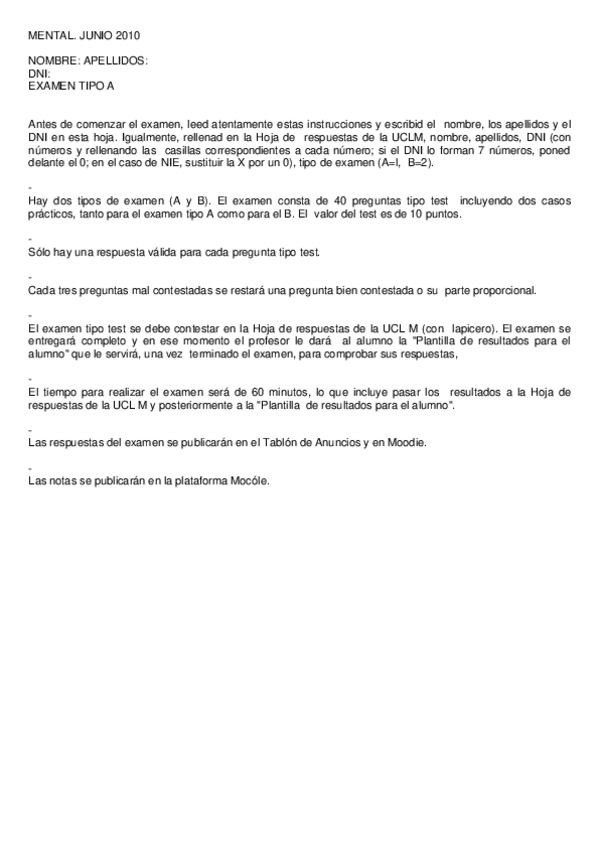 MENTAL. JUNIO 2010

NOMBRE: APELLIDOS:
DNI:
EXAMEN TIPO A

Antes de comenzar el examen, leed atentamente estas instrucciones y escribid el nombre, los apellidos y el DNI en esta hoja. Igualmente, rellenad en la Hoja de respuestas de la UCLM, nombre, apellidos, DNI (con números y rellenando las casillas correspondientes a cada número; si el DNI lo forman 7 números, poned delante el 0; en el caso de NIE, sustituir la X por un 0), tipo de examen (A=l, B=2).

-
Hay dos tipos de examen (A y B). El examen consta de 40 preguntas tipo test incluyendo dos casos prácticos, tanto para el examen tipo A como para el B. El valor del test es de 10 puntos.

-
Sólo hay una respuesta válida para cada pregunta tipo test.

-
Cada tres preguntas mal contestadas se restará una pregunta bien contestada o su parte proporcional.

-
El examen tipo test se debe contestar en la Hoja de respuestas de la UCL M (con lapicero). El examen se entregará completo y en ese momento el profesor le dará al alumno la "Plantilla de resultados para el alumno" que le servirá, una vez terminado el examen, para comprobar sus respuestas,

-
El tiempo para realizar el examen será de 60 minutos, lo que incluye pasar los resultados a la Hoja de respuestas de la UCL M y posteriormente a la "Plantilla de resultados para el alumno".

-
Las respuestas del examen se publicarán en el Tablón de Anuncios y en Moodie.

-
Las notas se publicarán en la plataforma Mocóle.